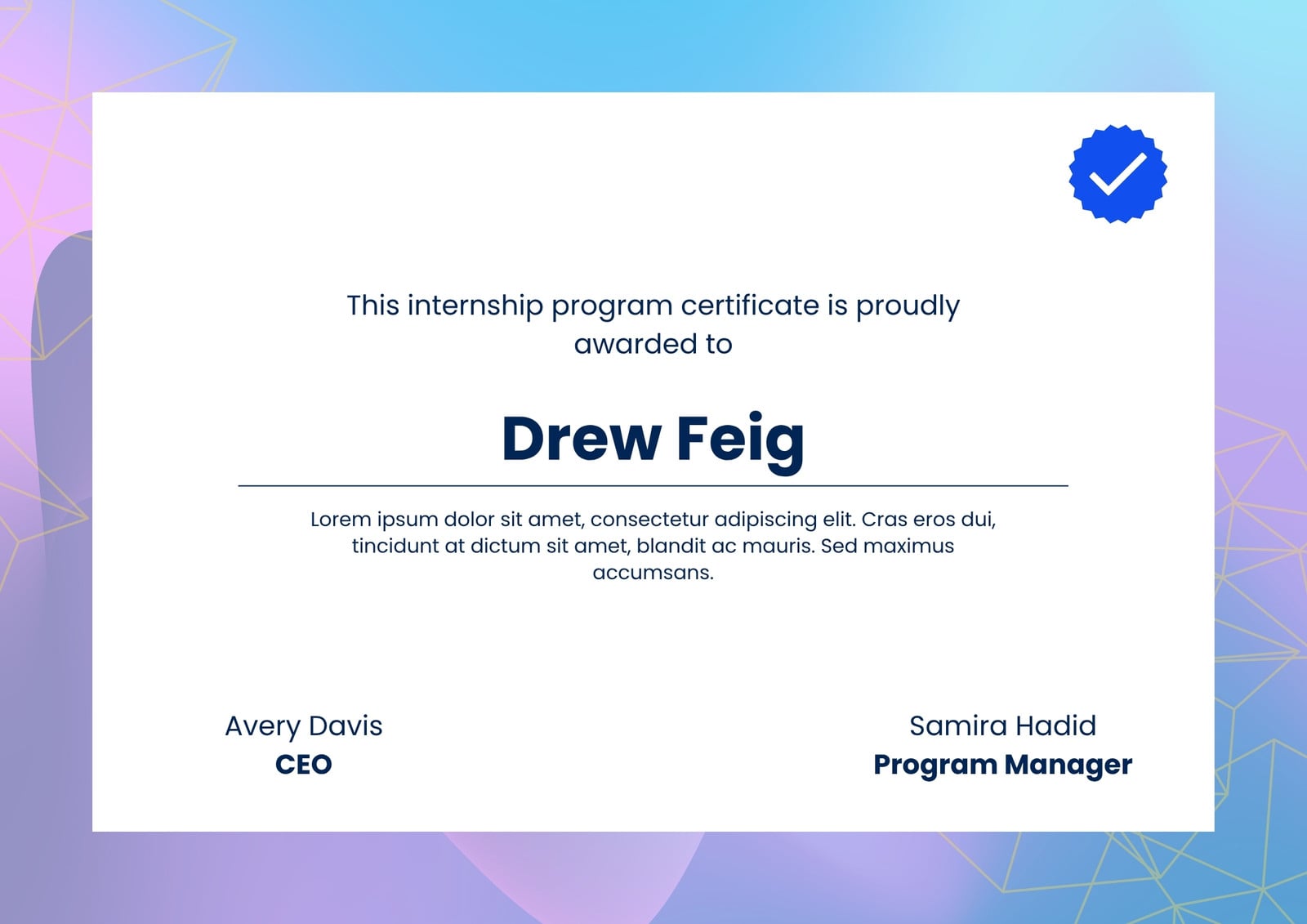 This internship program certificate is proudly awarded to

Drew Feig

Lorem ipsum dolor sit amet, consectetur adipiscing elit. Cras eros dui, tincidunt at dictum sit amet, blandit ac mauris. Sed maximus accumsans.

Avery Davis
CEO

Samira Hadid
Program Manager